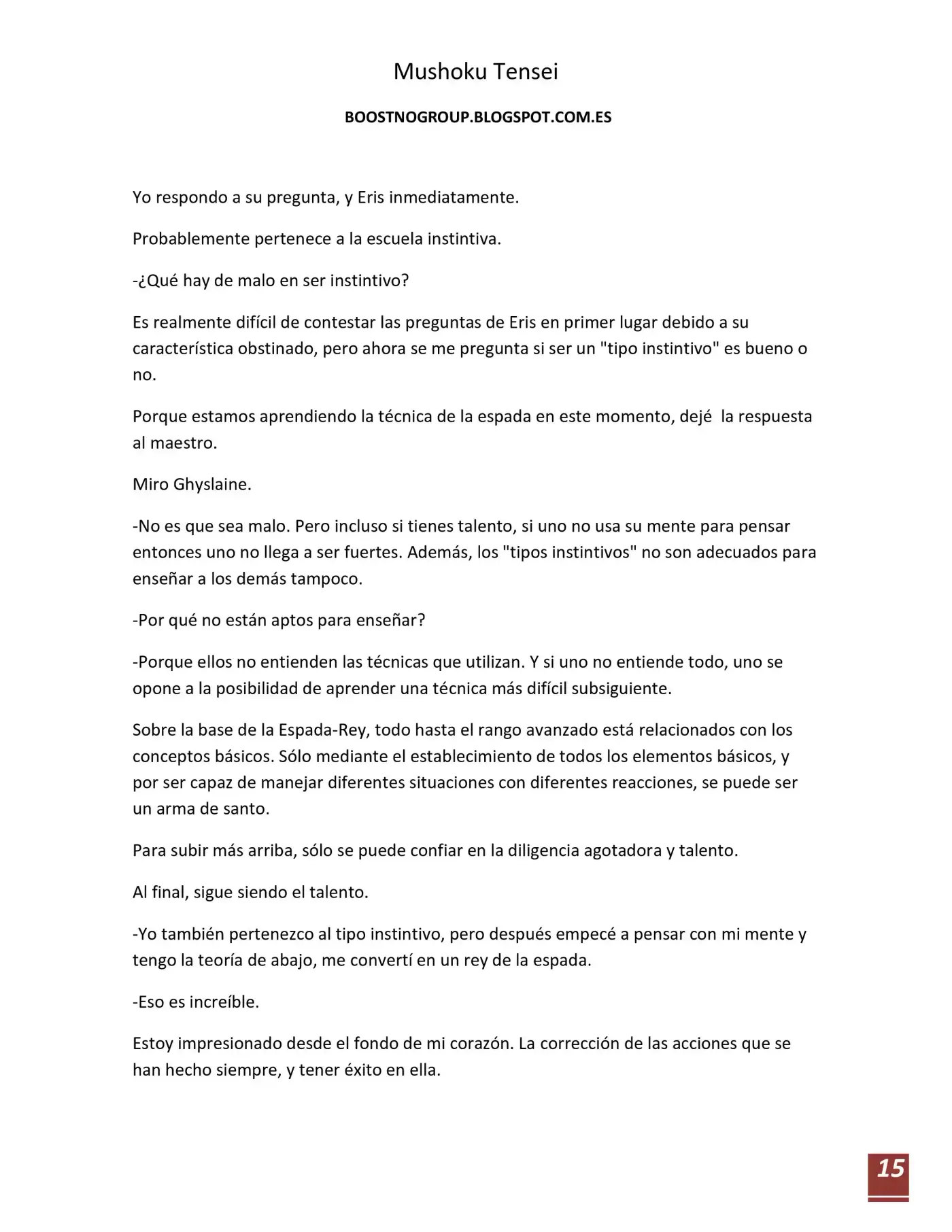 Mushoku Tensei

BOOSTNOGROUP.BLOGSPOT.COM.ES

Yo respondo a su pregunta, y Eris inmediatamente.

Probablemente pertenece a la escuela instintiva.

-¿Qué hay de malo en ser instintivo?

Es realmente difícil de contestar las preguntas de Eris en primer lugar debido a su característica obstinado, pero ahora se me pregunta si ser un "tipo instintivo" es bueno o no.

Porque estamos aprendiendo la técnica de la espada en este momento, dejé la respuesta al maestro.

Miro Ghyslaine.

-No es que sea malo. Pero incluso si tienes talento, si uno no usa su mente para pensar entonces uno no llega a ser fuertes. Además, los "tipos instintivos" no son adecuados para enseñar a los demás tampoco.

-Por qué no están aptos para enseñar?

-Porque ellos no entienden las técnicas que utilizan. Y si uno no entiende todo, uno se opone a la posibilidad de aprender una técnica más difícil subsiguiente.

Sobre la base de la Espada-Rey, todo hasta el rango avanzado está relacionados con los conceptos básicos. Sólo mediante el establecimiento de todos los elementos básicos, y por ser capaz de manejar diferentes situaciones con diferentes reacciones, se puede ser un arma de santo.

Para subir más arriba, sólo se puede confiar en la diligencia agotadora y talento.

Al final, sigue siendo el talento.

-Yo también pertenezco al tipo instintivo, pero después empecé a pensar con mi mente y tengo la teoría de abajo, me convertí en un rey de la espada.

-Eso es increíble.

Estoy impresionado desde el fondo de mi corazón. La corrección de las acciones que se han hecho siempre, y tener éxito en ella.

15